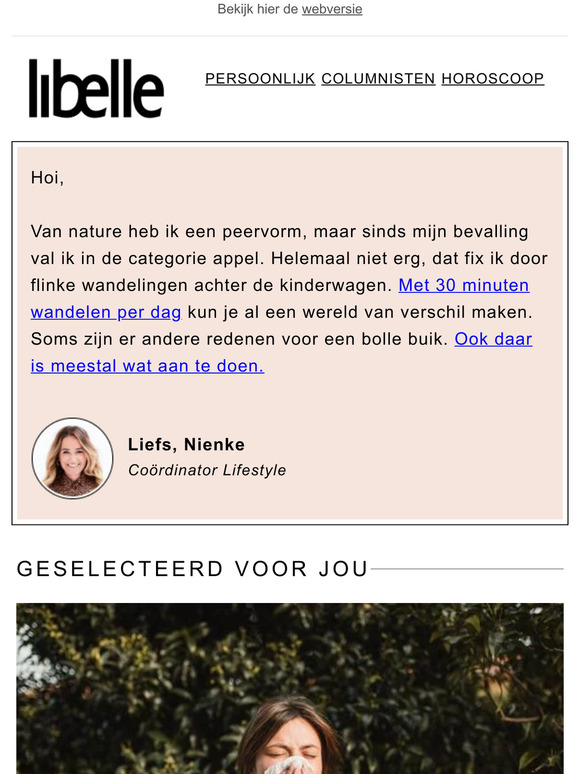 Bekijk hier de webversie

libelle

PERSOONLIJK COLUMNISTEN HOROSCOOP

Hoi,

Van nature heb ik een peervorm, maar sinds mijn bevalling val ik in de categorie appel. Helemaal niet erg, dat fix ik door flinke wandelingen achter de kinderwagen. Met 30 minuten wandelen per dag kun je al een wereld van verschil maken. Soms zijn er andere redenen voor een bolle buik. Ook daar is meestal wat aan te doen.

Liefs, Nienke
Coördinator Lifestyle

GESELECTEERD VOOR JOU